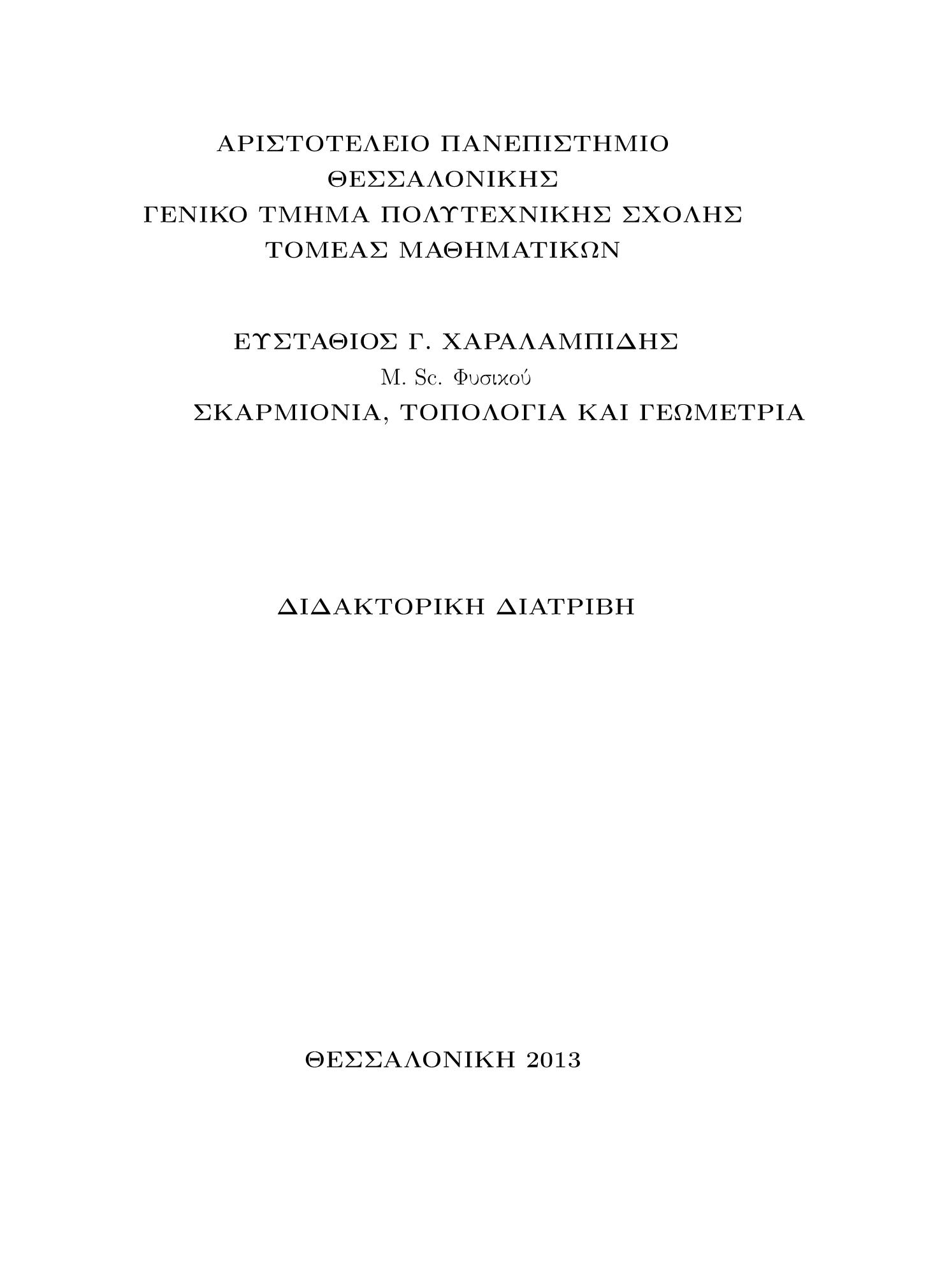 ΑΡΙΣΤΟΤΕΛΕΙΟ ΠΑΝΕΠΙΣΤΗΜΙΟ
ΘΕΣΣΑΛΟΝΙΚΗΣ
ΓΕΝΙΚΟ ΤΜΗΜΑ ΠΟΛΥΤΕΧΝΙΚΗΣ ΣΧΟΛΗΣ
ΤΟΜΕΑΣ ΜΑΘΗΜΑΤΙΚΩΝ

ΕΥΣΤΑΘΙΟΣ Γ. ΧΑΡΑΛΑΜΠΙΔΗΣ
M. Sc. Φυσικού
ΣΚΑΡΜΙΟΝΙΑ, ΤΟΠΟΛΟΓΙΑ ΚΑΙ ΓΕΩΜΕΤΡΙΑ

ΔΙΔΑΚΤΟΡΙΚΗ ΔΙΑΤΡΙΒΗ

ΘΕΣΣΑΛΟΝΙΚΗ 2013